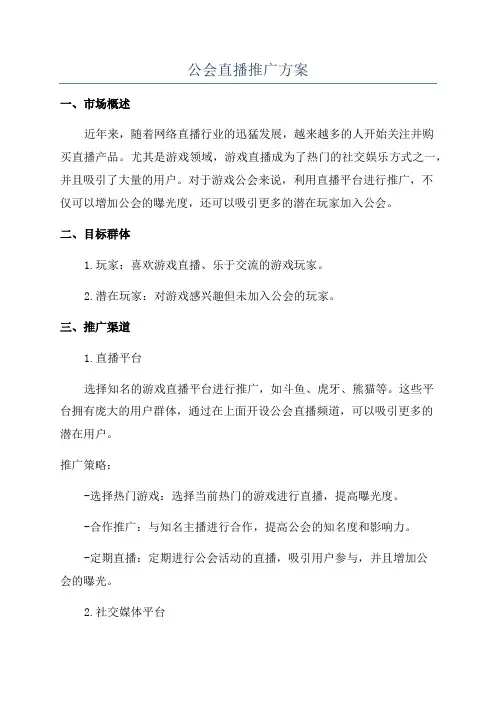 公会直播推广方案

一、市场概述

近年来，随着网络直播行业的迅猛发展，越来越多的人开始关注并购买直播产品。尤其是游戏领域，游戏直播成为了热门的社交娱乐方式之一，并且吸引了大量的用户。对于游戏公会来说，利用直播平台进行推广，不仅可以增加公会的曝光度，还可以吸引更多的潜在玩家加入公会。

二、目标群体

1.玩家：喜欢游戏直播、乐于交流的游戏玩家。

2.潜在玩家：对游戏感兴趣但未加入公会的玩家。

三、推广渠道

1.直播平台

选择知名的游戏直播平台进行推广，如斗鱼、虎牙、熊猫等。这些平台拥有庞大的用户群体，通过在上面开设公会直播频道，可以吸引更多的潜在用户。

推广策略：

-选择热门游戏：选择当前热门的游戏进行直播，提高曝光度。

-合作推广：与知名主播进行合作，提高公会的知名度和影响力。

-定期直播：定期进行公会活动的直播，吸引用户参与，并且增加公会的曝光。

2.社交媒体平台